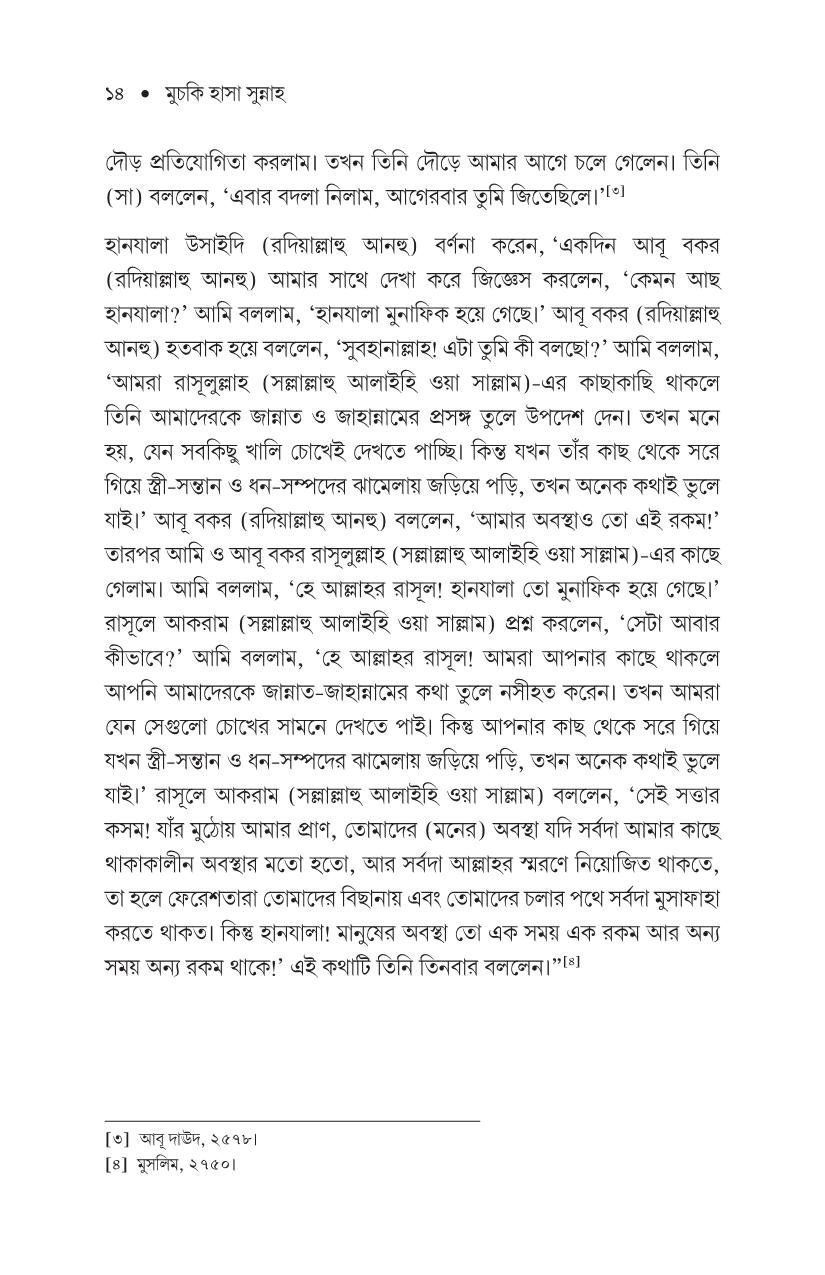 ১৪ • মুচকি হাসা সুন্নাহ

দৌড় প্রতিযোগিতা করলাম। তখন তিনি দৌড়ে আমার আগে চলে গেলেন। তিনি (সা) বললেন, 'এবার বদলা নিলাম, আগেরবার তুমি জিতেছিলে।'[৩]

হানযালা উসাইদি (রদিয়াল্লাহু আনহু) বর্ণনা করেন, 'একদিন আবূ বকর (রদিয়াল্লাহু আনহু) আমার সাথে দেখা করে জিজ্ঞেস করলেন, 'কেমন আছ হানযালা?' আমি বললাম, 'হানযালা মুনাফিক হয়ে গেছে।' আবূ বকর (রদিয়াল্লাহু আনহু) হতবাক হয়ে বললেন, 'সুবহানাল্লাহ! এটা তুমি কী বলছো?' আমি বললাম, 'আমরা রাসূলুল্লাহ (সল্লাল্লাহু আলাইহি ওয়া সাল্লাম)-এর কাছাকাছি থাকলে তিনি আমাদেরকে জান্নাত ও জাহান্নামের প্রসঙ্গ তুলে উপদেশ দেন। তখন মনে হয়, যেন সবকিছু খালি চোখেই দেখতে পাচ্ছি। কিন্তু যখন তাঁর কাছ থেকে সরে গিয়ে স্ত্রী-সন্তান ও ধন-সম্পদের ঝামেলায় জড়িয়ে পড়ি, তখন অনেক কথাই ভুলে যাই।' আবূ বকর (রদিয়াল্লাহু আনহু) বললেন, 'আমার অবস্থাও তো এই রকম!' তারপর আমি ও আবূ বকর রাসূলুল্লাহ (সল্লাল্লাহু আলাইহি ওয়া সাল্লাম)-এর কাছে গেলাম। আমি বললাম, 'হে আল্লাহর রাসূল! হানযালা তো মুনাফিক হয়ে গেছে।' রাসূলে আকরাম (সল্লাল্লাহু আলাইহি ওয়া সাল্লাম) প্রশ্ন করলেন, 'সেটা আবার কীভাবে?' আমি বললাম, 'হে আল্লাহর রাসূল! আমরা আপনার কাছে থাকলে আপনি আমাদেরকে জান্নাত-জাহান্নামের কথা তুলে নসীহত করেন। তখন আমরা যেন সেগুলো চোখের সামনে দেখতে পাই। কিন্তু আপনার কাছ থেকে সরে গিয়ে যখন স্ত্রী-সন্তান ও ধন-সম্পদের ঝামেলায় জড়িয়ে পড়ি, তখন অনেক কথাই ভুলে যাই।' রাসূলে আকরাম (সল্লাল্লাহু আলাইহি ওয়া সাল্লাম) বললেন, 'সেই সত্তার কসম! যাঁর মুঠোয় আমার প্রাণ, তোমাদের (মনের) অবস্থা যদি সর্বদা আমার কাছে থাকাকালীন অবস্থার মতো হতো, আর সর্বদা আল্লাহর স্মরণে নিয়োজিত থাকতে, তা হলে ফেরেশতারা তোমাদের বিছানায় এবং তোমাদের চলার পথে সর্বদা মুসাফাহা করতে থাকত। কিন্তু হানযালা! মানুষের অবস্থা তো এক সময় এক রকম আর অন্য সময় অন্য রকম থাকে!' এই কথাটি তিনি তিনবার বললেন।"[৪]

[৩] আবূ দাউদ, ২৫৭৮।
[৪] মুসলিম, ২৭৫০।